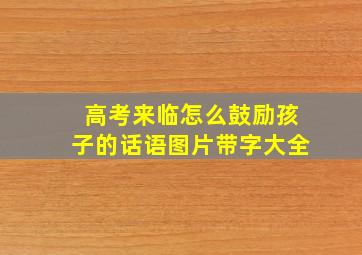 高考来临怎么鼓励孩子的话语图片带字大全